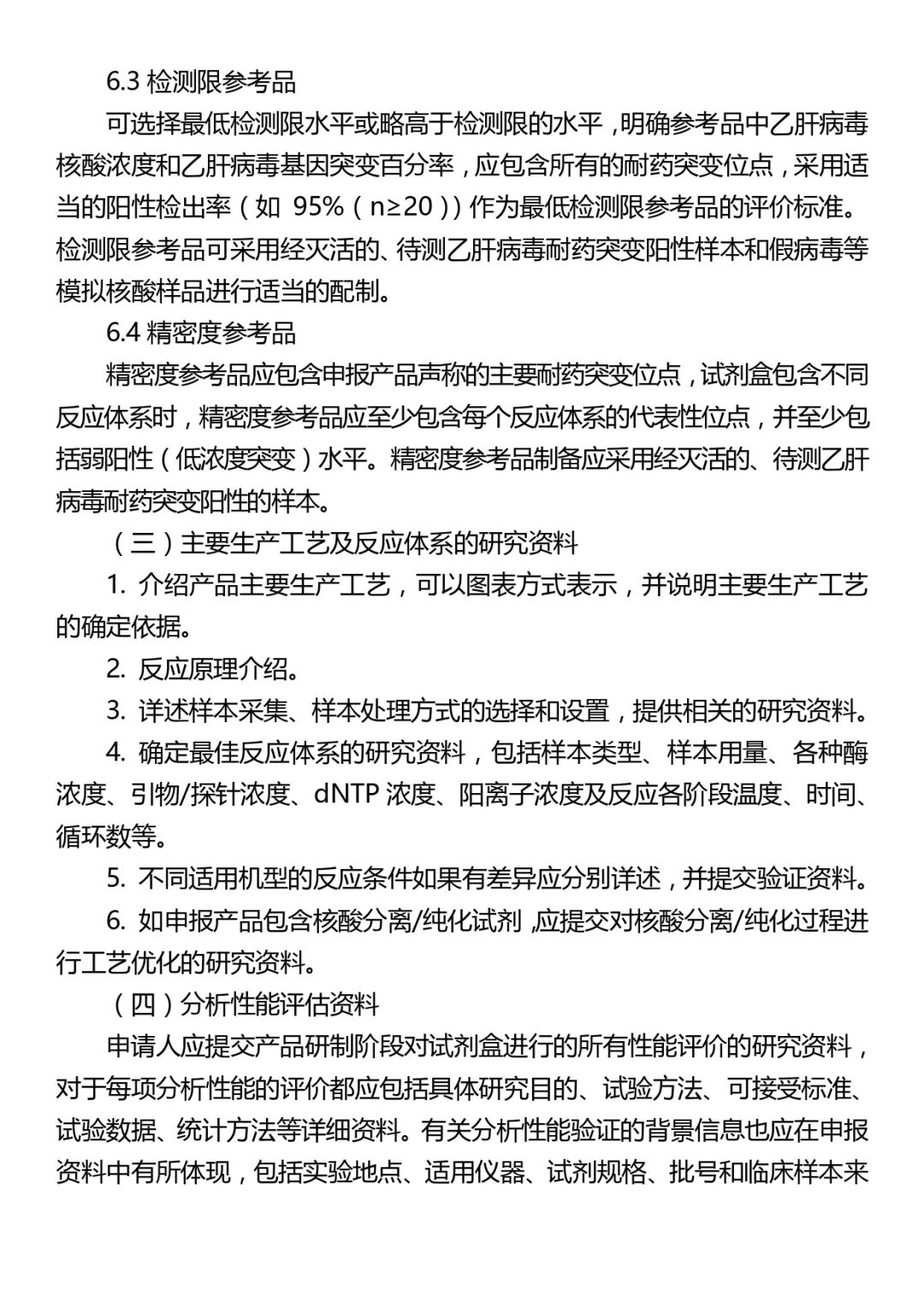 6.3 检测限参考品

可选择最低检测限水平或略高于检测限的水平，明确参考品中乙肝病毒核酸浓度和乙肝病毒基因突变百分率，应包含所有的耐药突变位点，采用适当的阳性检出率（如 95%（n≥20））作为最低检测限参考品的评价标准。检测限参考品可采用经灭活的、待测乙肝病毒耐药突变阳性样本和假病毒等模拟核酸样品进行适当的配制。

6.4 精密度参考品

精密度参考品应包含申报产品声称的主要耐药突变位点，试剂盒包含不同反应体系时，精密度参考品应至少包含每个反应体系的代表性位点，并至少包括弱阳性（低浓度突变）水平。精密度参考品制备应采用经灭活的、待测乙肝病毒耐药突变阳性的样本。

（三）主要生产工艺及反应体系的研究资料

1. 介绍产品主要生产工艺，可以图表方式表示，并说明主要生产工艺的确定依据。

2. 反应原理介绍。

3. 详述样本采集、样本处理方式的选择和设置，提供相关的研究资料。

4. 确定最佳反应体系的研究资料，包括样本类型、样本用量、各种酶浓度、引物/探针浓度、dNTP 浓度、阳离子浓度及反应各阶段温度、时间、循环数等。

5. 不同适用机型的反应条件如果有差异应分别详述，并提交验证资料。

6. 如申报产品包含核酸分离/纯化试剂，应提交对核酸分离/纯化过程进行工艺优化的研究资料。

（四）分析性能评估资料

申请人应提交产品研制阶段对试剂盒进行的所有性能评价的研究资料，对于每项分析性能的评价都应包括具体研究目的、试验方法、可接受标准、试验数据、统计方法等详细资料。有关分析性能验证的背景信息也应在申报资料中有所体现，包括实验地点、适用仪器、试剂规格、批号和临床样本来